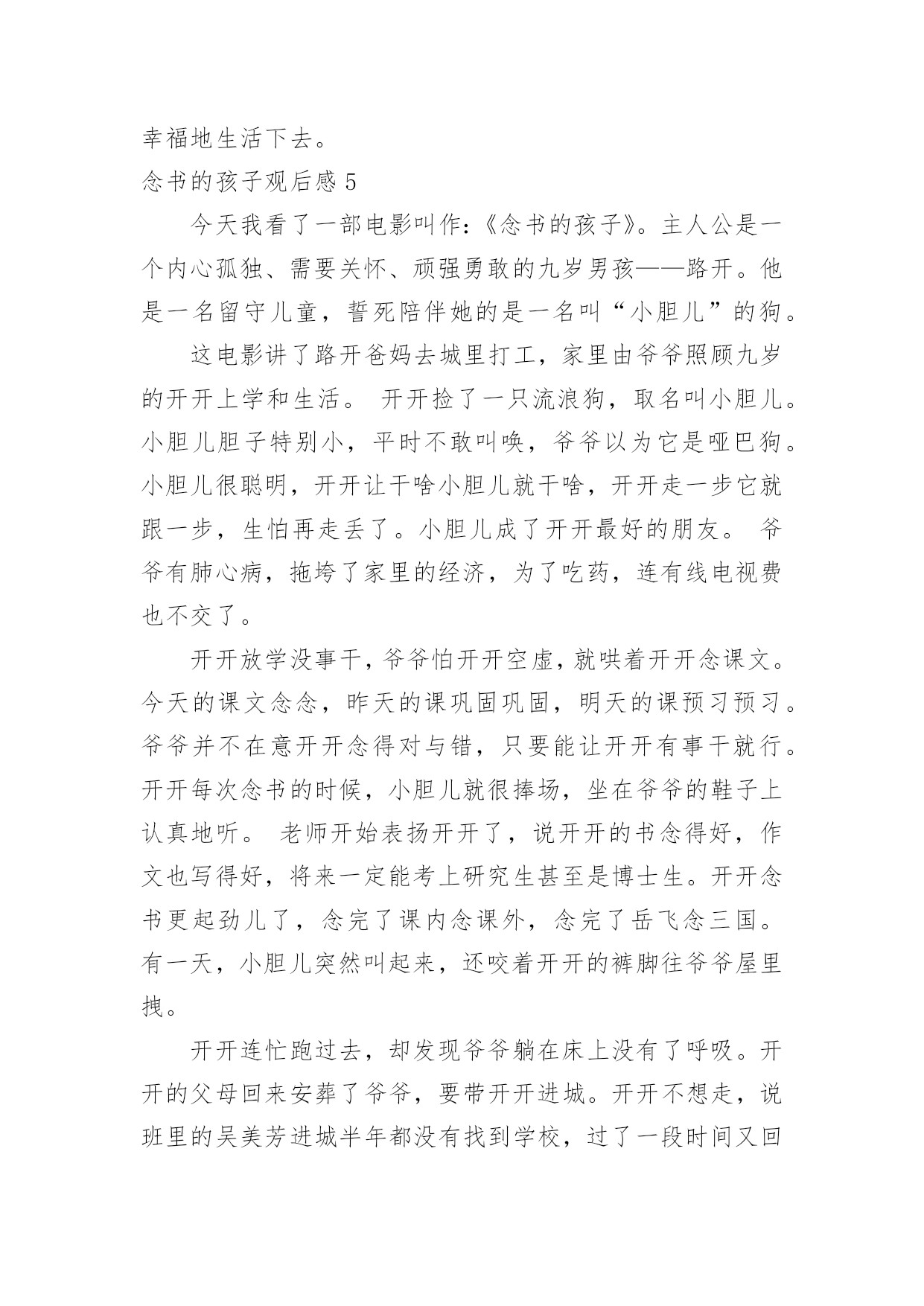 幸福地生活下去。

念书的孩子观后感 5

今天我看了一部电影叫作:《念书的孩子》。主人公是一个内心孤独、需要关怀、顽强勇敢的九岁男孩——路开。他是一名留守儿童，誓死陪伴她的是一名叫“小胆儿”的狗。

这电影讲了路开爸妈去城里打工，家里由爷爷照顾九岁的开开上学和生活。 开开捡了一只流浪狗，取名叫小胆儿。小胆儿胆子特别小，平时不敢叫唤，爷爷以为它是哑巴狗。小胆儿很聪明，开开让干啥小胆儿就干啥，开开走一步它就跟一步，生怕再走丢了。小胆儿成了开开最好的朋友。 爷爷有肺心病，拖垮了家里的经济，为了吃药，连有线电视费也不交了。

开开放学没事干，爷爷怕开开空虚，就哄着开开念课文。今天的课文念念，昨天的课巩固巩固，明天的课预习预习。爷爷并不在意开开念得对与错，只要能让开开有事干就行。开开每次念书的时候，小胆儿就很捧场，坐在爷爷的鞋子上认真地听。 老师开始表扬开开了，说开开的书念得好，作文也写得好，将来一定能考上研究生甚至是博士生。开开念书更起劲儿了，念完了课内念课外，念完了岳飞念三国。有一天，小胆儿突然叫起来，还咬着开开的裤脚往爷爷屋里拽。

开开连忙跑过去，却发现爷爷躺在床上没有了呼吸。开开的父母回来安葬了爷爷，要带开开进城。开开不想走，说班里的吴美芳进城半年都没有找到学校，过了一段时间又回